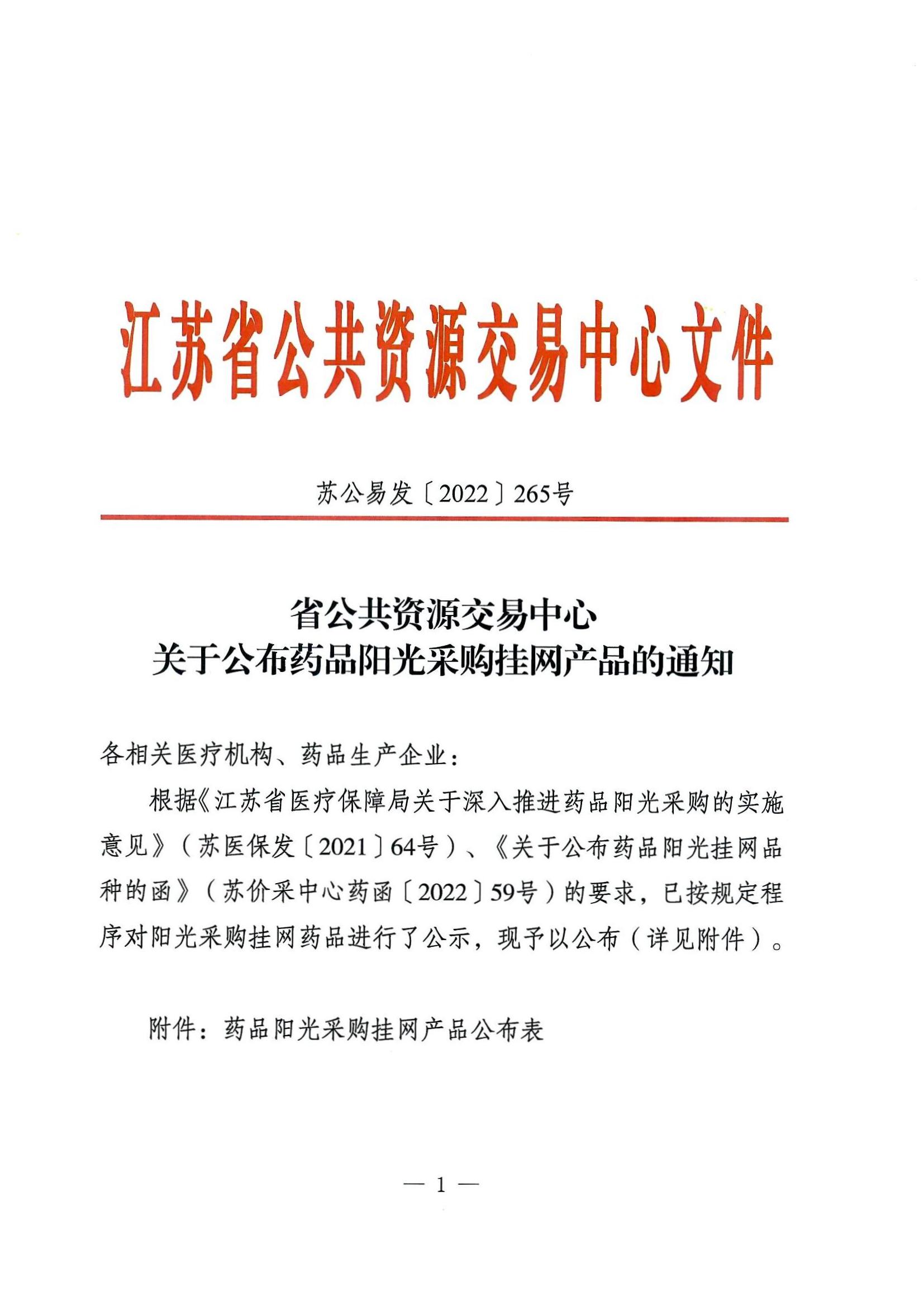 江苏省公共资源交易中心文件

苏公易发〔2022〕265号

省公共资源交易中心
关于公布药品阳光采购挂网产品的通知

各相关医疗机构、药品生产企业：

根据《江苏省医疗保障局关于深入推进药品阳光采购的实施意见》（苏医保发〔2021〕64号）、《关于公布药品阳光挂网品种的函》（苏价采中心药函〔2022〕59号）的要求，已按规定程序对阳光采购挂网药品进行了公示，现予以公布（详见附件）。

附件：药品阳光采购挂网产品公布表

— 1 —